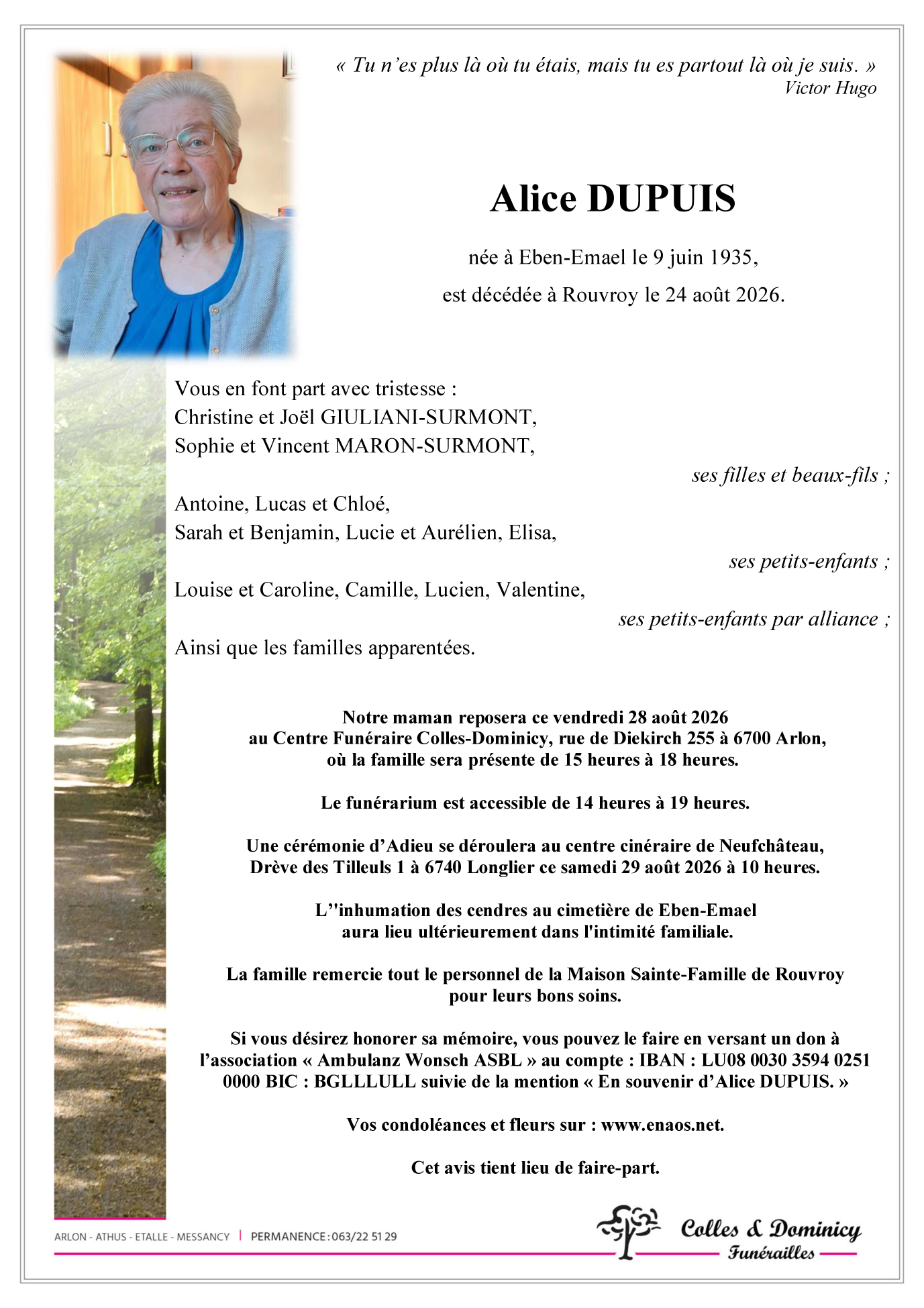 « Tu n'es plus là où tu étais, mais tu es partout là où je suis. »
Victor Hugo

Alice DUPUIS

née à Eben-Emael le 9 juin 1935,
est décédée à Rouvroy le 24 août 2026.

Vous en font part avec tristesse :
Christine et Joël GIULIANI-SURMONT,
Sophie et Vincent MARON-SURMONT,
ses filles et beaux-fils ;
Antoine, Lucas et Chloé,
Sarah et Benjamin, Lucie et Aurélien, Elisa,
ses petits-enfants ;
Louise et Caroline, Camille, Lucien, Valentine,
ses petits-enfants par alliance ;
Ainsi que les familles apparentées.

Notre maman reposera ce vendredi 28 août 2026
au Centre Funéraire Colles-Dominicy, rue de Diekirch 255 à 6700 Arlon,
où la famille sera présente de 15 heures à 18 heures.

Le funérarium est accessible de 14 heures à 19 heures.

Une cérémonie d'Adieu se déroulera au centre cinéraire de Neufchâteau,
Drève des Tilleuls 1 à 6740 Longlier ce samedi 29 août 2026 à 10 heures.

L''inhumation des cendres au cimetière de Eben-Emael
aura lieu ultérieurement dans l'intimité familiale.

La famille remercie tout le personnel de la Maison Sainte-Famille de Rouvroy
pour leurs bons soins.

Si vous désirez honorer sa mémoire, vous pouvez le faire en versant un don à l'association « Ambulanz Wonsch ASBL » au compte : IBAN : LU08 0030 3594 0251 0000 BIC : BGLLLULL suivie de la mention « En souvenir d'Alice DUPUIS. »

Vos condoléances et fleurs sur : www.enaos.net.

Cet avis tient lieu de faire-part.

ARLON - ATHUS - ETALLE - MESSANCY | PERMANENCE : 063/22 51 29

Colles & Dominicy
Funérailles